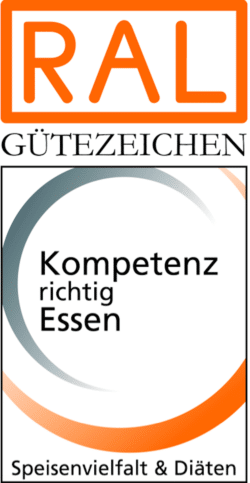 RAL
GÜTEZEICHEN

Kompetenz
richtig
Essen

Speisenvielfalt & Diäten